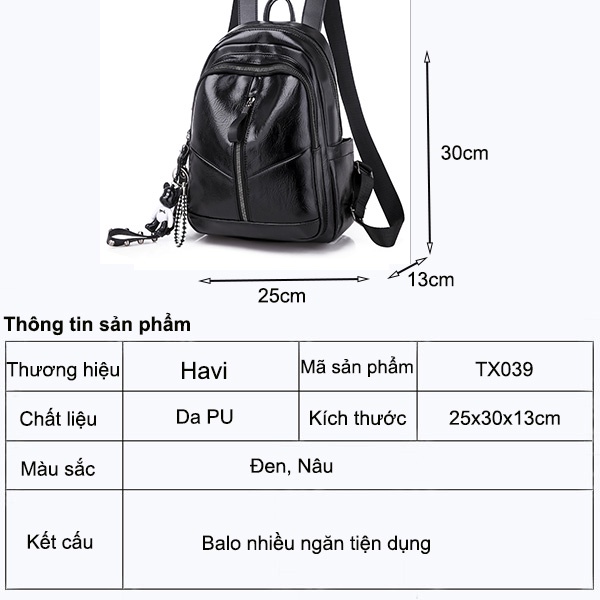 30cm

13cm

25cm

Thông tin sản phẩm

| Thương hiệu | Havi | Mã sản phẩm | TX039 |
|---|---|---|---|
| Chất liệu | Da PU | Kích thước | 25x30x13cm |
| Màu sắc | Đen, Nâu | | |
| Kết cấu | Balo nhiều ngăn tiện dụng | | |